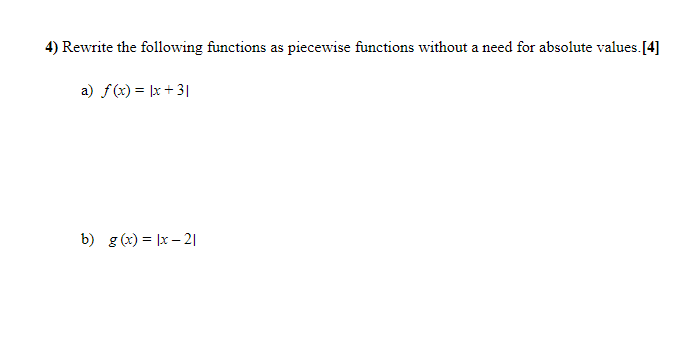 4) Rewrite the following functions as piecewise functions without a need for absolute values.[4]

a) $f(x) = |x + 3|$

b) $g(x) = |x - 2|$